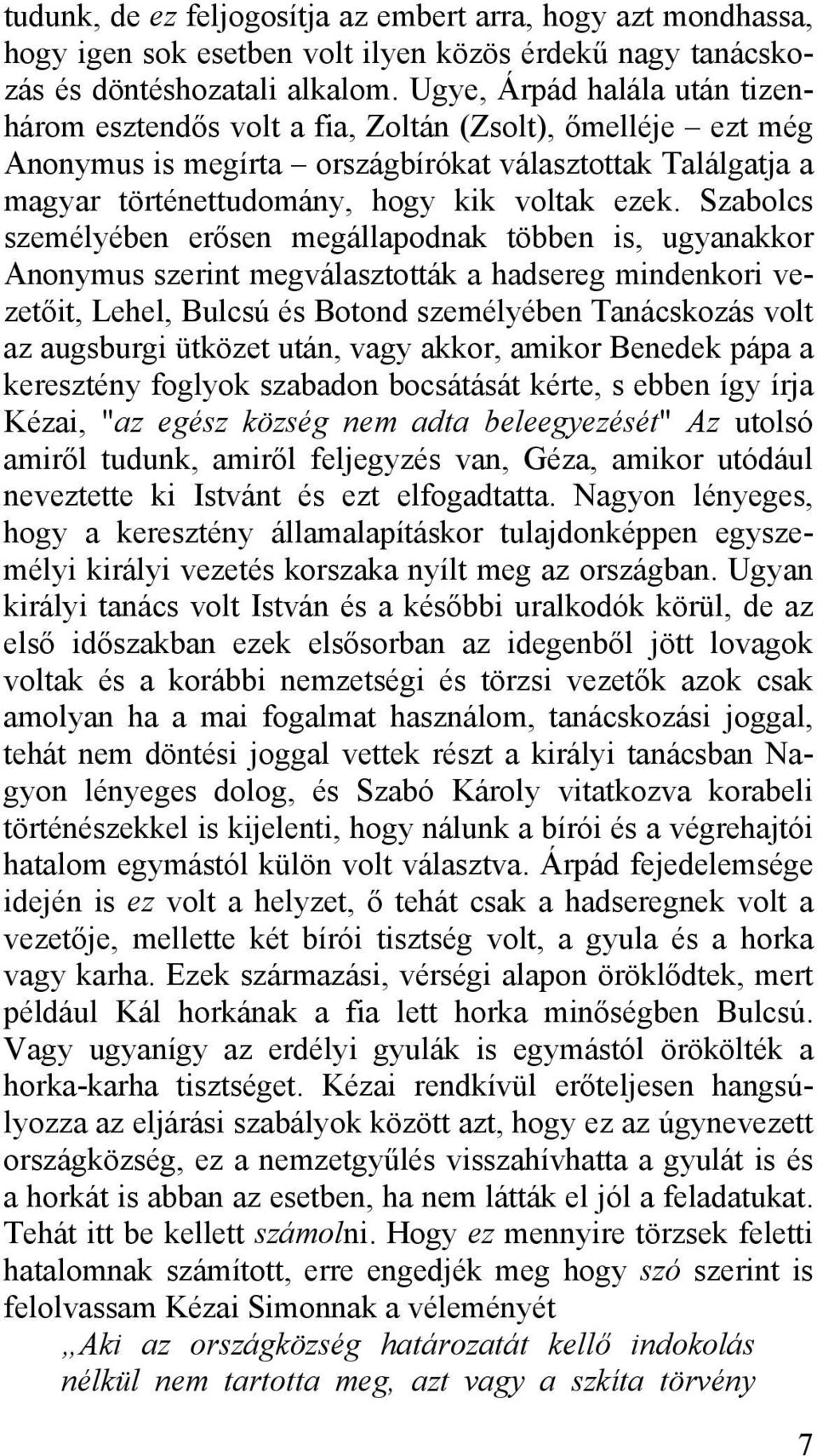 tudunk, de ez feljogosítja az embert arra, hogy azt mondhassa, hogy igen sok esetben volt ilyen közös érdekű nagy tanácskozás és döntéshozatali alkalom. Ugye, Árpád halála után tizenhárom esztendős volt a fia, Zoltán (Zsolt), őmelléje – ezt még Anonymus is megírta – országbírókat választottak Találgatja a magyar történettudomány, hogy kik voltak ezek. Szabolcs személyében erősen megállapodnak többen is, ugyanakkor Anonymus szerint megválasztották a hadsereg mindenkori vezetőit, Lehel, Bulcsú és Botond személyében Tanácskozás volt az augsburgi ütközet után, vagy akkor, amikor Benedek pápa a keresztény foglyok szabadon bocsátását kérte, s ebben így írja Kézai, "az egész község nem adta beleegyezését" Az utolsó amiről tudunk, amiről feljegyzés van, Géza, amikor utódául neveztette ki Istvánt és ezt elfogadtatta. Nagyon lényeges, hogy a keresztény államalapításkor tulajdonképpen egyszemélyi királyi vezetés korszaka nyílt meg az országban. Ugyan királyi tanács volt István és a későbbi uralkodók körül, de az első időszakban ezek elsősorban az idegenből jött lovagok voltak és a korábbi nemzetségi és törzsi vezetők azok csak amolyan ha a mai fogalmat használom, tanácskozási joggal, tehát nem döntési joggal vettek részt a királyi tanácsban Nagyon lényeges dolog, és Szabó Károly vitatkozva korabeli történészekkel is kijelenti, hogy nálunk a bírói és a végrehajtói hatalom egymástól külön volt választva. Árpád fejedelemsége idején is ez volt a helyzet, ő tehát csak a hadseregnek volt a vezetője, mellette két bírói tisztség volt, a gyula és a horka vagy karha. Ezek származási, vérségi alapon öröklődtek, mert például Kál horkának a fia lett horka minőségben Bulcsú. Vagy ugyanígy az erdélyi gyulák is egymástól örökölték a horka-karha tisztséget. Kézai rendkívül erőteljesen hangsúlyozza az eljárási szabályok között azt, hogy ez az úgynevezett országközség, ez a nemzetgyűlés visszahívhatta a gyulát is és a horkát is abban az esetben, ha nem látták el jól a feladatukat. Tehát itt be kellett számolni. Hogy ez mennyire törzsek feletti hatalomnak számított, erre engedjék meg hogy szó szerint is felolvassam Kézai Simonnak a véleményét

„Aki az országközség határozatát kellő indokolás nélkül nem tartotta meg, azt vagy a szkíta törvény

7